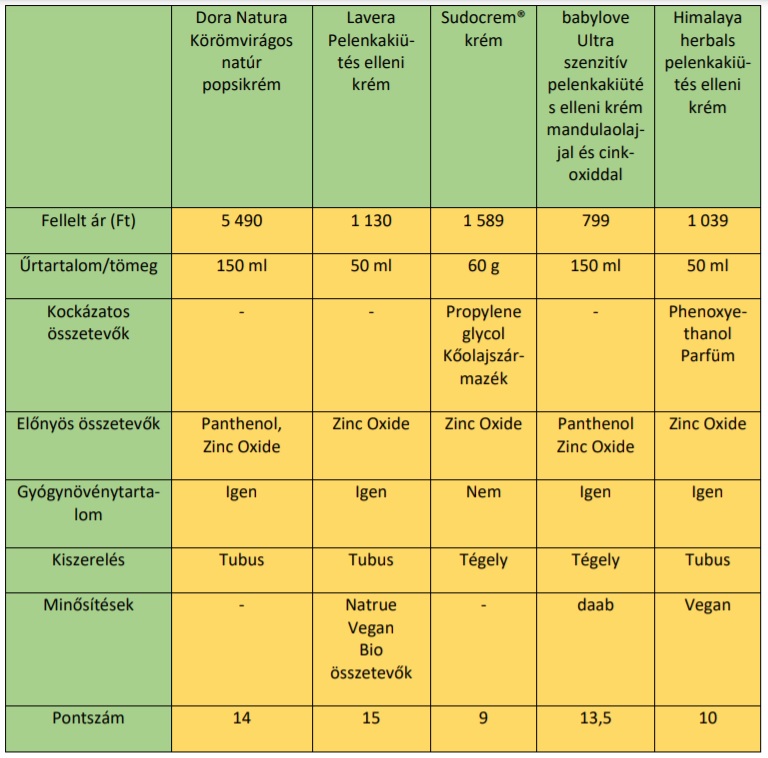 | | Dora Natura Körömvirágos natúr popsikrém | Lavera Pelenkakiütés elleni krém | Sudocrem® krém | babylove Ultra szenzitív pelenkakiütés elleni krém mandulaolajjal és cinkoxiddal | Himalaya herbals pelenkakiütés elleni krém |
|---|---|---|---|---|---|
| Fellelt ár (Ft) | 5 490 | 1 130 | 1 589 | 799 | 1 039 |
| Űrtartalom/tömeg | 150 ml | 50 ml | 60 g | 150 ml | 50 ml |
| Kockázatos összetevők | - | - | Propylene glycol Kőolajszármazék | - | Phenoxyethanol Parfüm |
| Előnyös összetevők | Panthenol, Zinc Oxide | Zinc Oxide | Zinc Oxide | Panthenol Zinc Oxide | Zinc Oxide |
| Gyógynövénytartalom | Igen | Igen | Nem | Igen | Igen |
| Kiszerelés | Tubus | Tubus | Tégely | Tégely | Tubus |
| Minősítések | - | Natrue Vegan Bio összetevők | - | daab | Vegan |
| Pontszám | 14 | 15 | 9 | 13,5 | 10 |